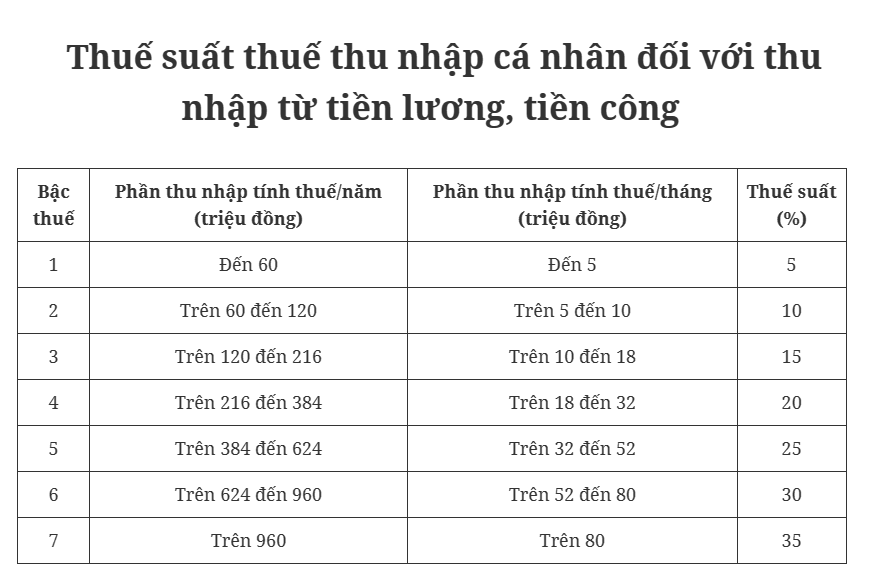 Thuế suất thuế thu nhập cá nhân đối với thu nhập từ tiền lương, tiền công

| Bậc thuế | Phần thu nhập tính thuế/năm (triệu đồng) | Phần thu nhập tính thuế/tháng (triệu đồng) | Thuế suất (%) |
|---|---|---|---|
| 1 | Đến 60 | Đến 5 | 5 |
| 2 | Trên 60 đến 120 | Trên 5 đến 10 | 10 |
| 3 | Trên 120 đến 216 | Trên 10 đến 18 | 15 |
| 4 | Trên 216 đến 384 | Trên 18 đến 32 | 20 |
| 5 | Trên 384 đến 624 | Trên 32 đến 52 | 25 |
| 6 | Trên 624 đến 960 | Trên 52 đến 80 | 30 |
| 7 | Trên 960 | Trên 80 | 35 |